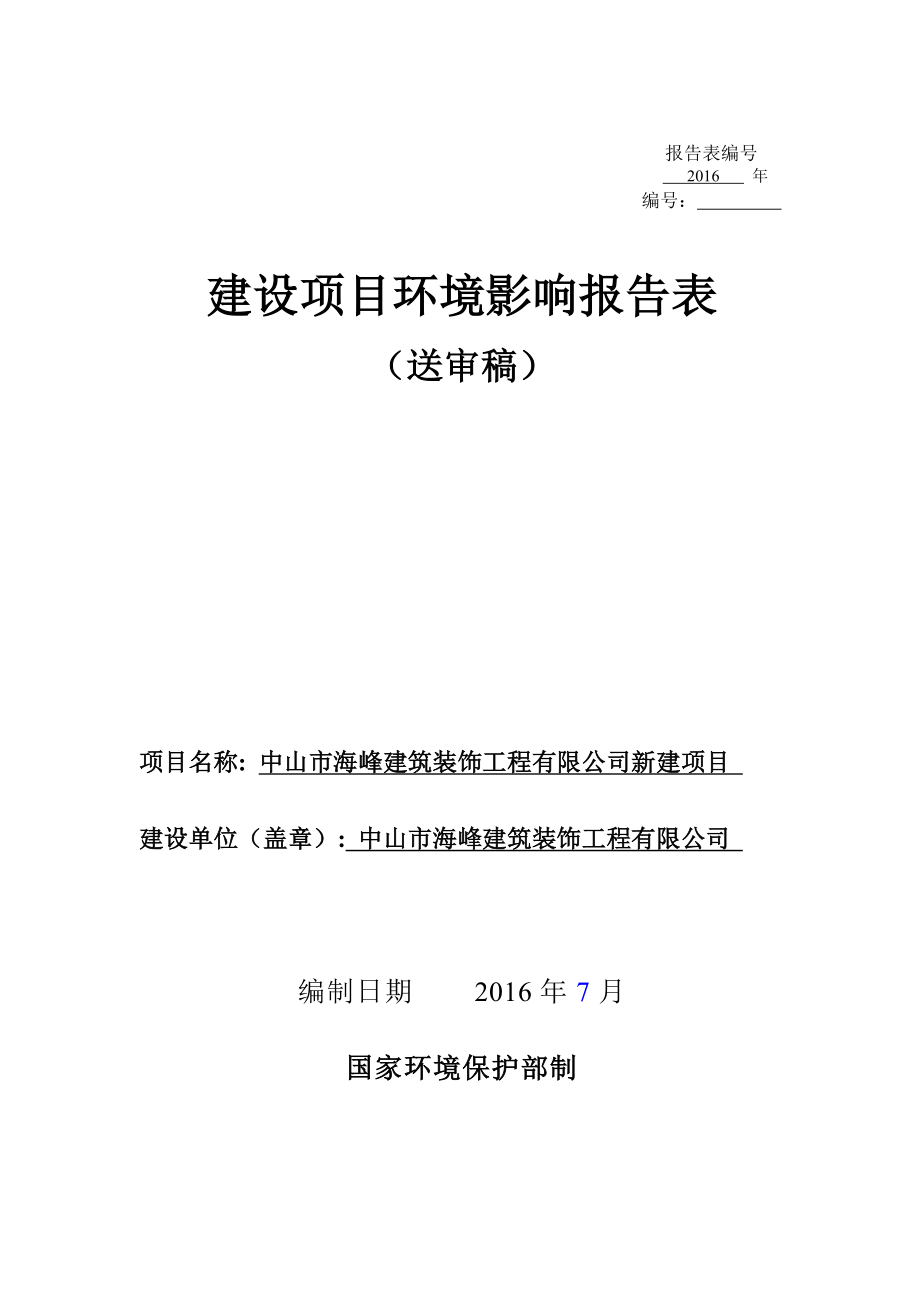 报告表编号
2016 年
编号：

建设项目环境影响报告表
（送审稿）

项目名称: 中山市海峰建筑装饰工程有限公司新建项目

建设单位（盖章）: 中山市海峰建筑装饰工程有限公司

编制日期 2016 年 7 月

国家环境保护部制